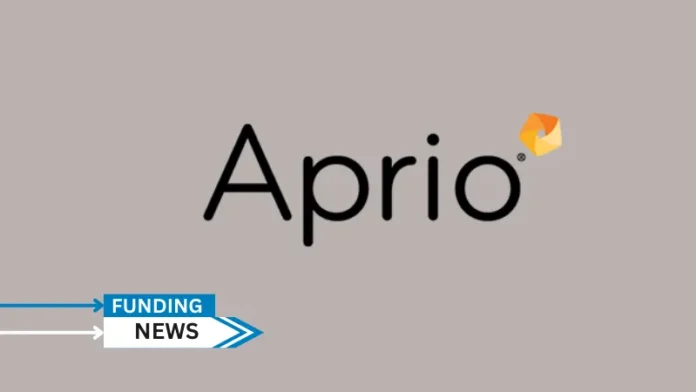 Aprio®

FUNDING
NEWS